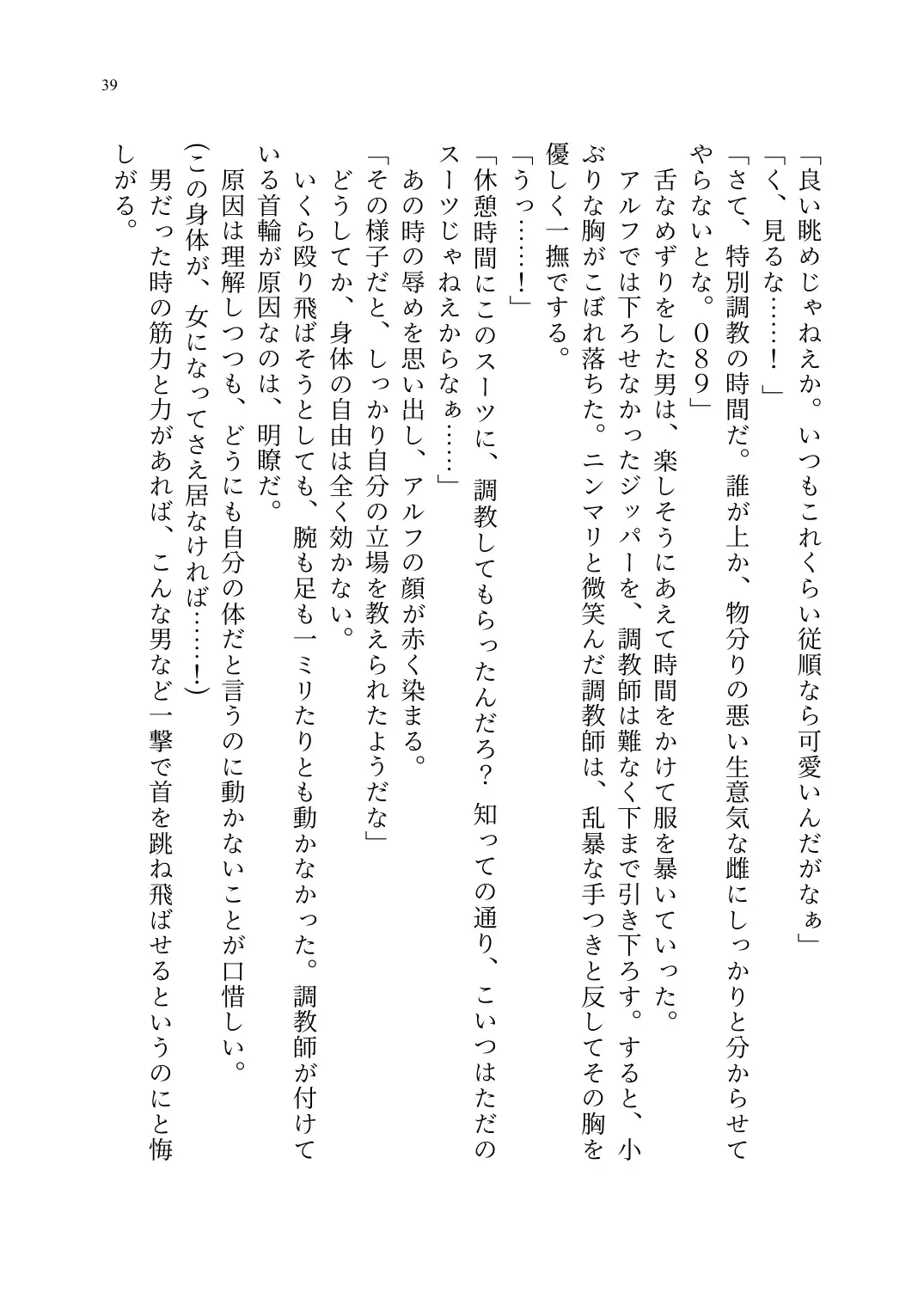 39

「良い眺めじゃねえか。いつもこれくらい従順なら可愛いんだがなぁ」
「く、見るな……！」
「さて、特別調教の時間だ。誰が上か、物分りの悪い生意気な雌にしっかりと分からせてやらないとな。０８９」
舌なめずりをした男は、楽しそうにあえて時間をかけて服を暴いていった。
アルフでは下ろせなかったジッパーを、調教師は難なく下まで引き下ろす。すると、小ぶりな胸がこぼれ落ちた。ニンマリと微笑んだ調教師は、乱暴な手つきと反してその胸を優しく一撫でする。
「うっ……！」
「休憩時間にこのスーツに、調教してもらったんだろ？　知っての通り、こいつはただのスーツじゃねえからなぁ……」
あの時の辱めを思い出し、アルフの顔が赤く染まる。
「その様子だと、しっかり自分の立場を教えられたようだな」
どうしてか、身体の自由は全く効かない。
いくら殴り飛ばそうとしても、腕も足も一ミリたりとも動かなかった。調教師が付けている首輪が原因なのは、明瞭だ。
原因は理解しつつも、どうにも自分の体だと言うのに動かないことが口惜しい。
(この身体が、女になってさえ居なければ……！)
男だった時の筋力と力があれば、こんな男など一撃で首を跳ね飛ばせるというのにと悔しがる。